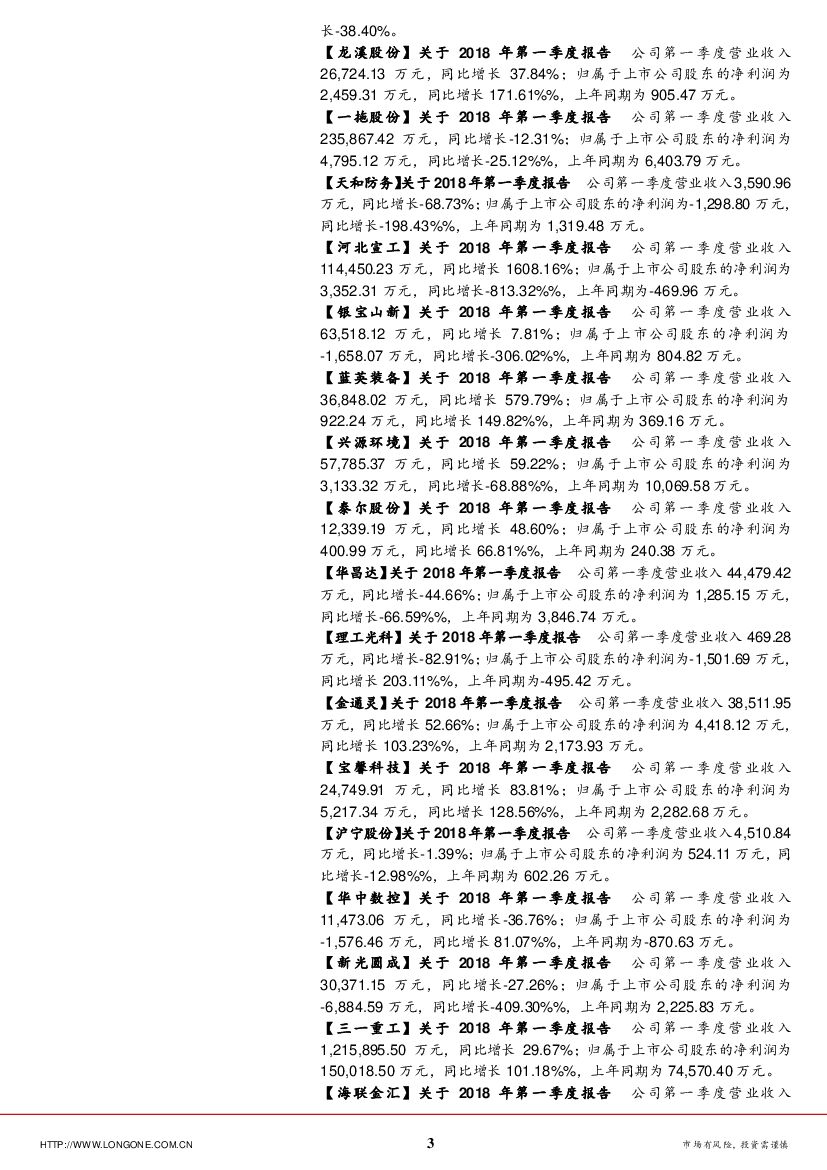 长-38.40%。

【龙溪股份】关于2018年第一季度报告 公司第一季度营业收入26,724.13万元，同比增长37.84%；归属于上市公司股东的净利润为2,459.31万元，同比增长171.61%%，上年同期为905.47万元。

【一拖股份】关于2018年第一季度报告 公司第一季度营业收入235,867.42万元，同比增长-12.31%；归属于上市公司股东的净利润为4,795.12万元，同比增长-25.12%%，上年同期为6,403.79万元。

【天和防务】关于2018年第一季度报告 公司第一季度营业收入3,590.96万元，同比增长-68.73%；归属于上市公司股东的净利润为-1,298.80万元，同比增长-198.43%%，上年同期为1,319.48万元。

【河北宣工】关于2018年第一季度报告 公司第一季度营业收入114,450.23万元，同比增长1608.16%；归属于上市公司股东的净利润为3,352.31万元，同比增长-813.32%%，上年同期为-469.96万元。

【银宝山新】关于2018年第一季度报告 公司第一季度营业收入63,518.12万元，同比增长7.81%；归属于上市公司股东的净利润为-1,658.07万元，同比增长-306.02%%，上年同期为804.82万元。

【蓝英装备】关于2018年第一季度报告 公司第一季度营业收入36,848.02万元，同比增长579.79%；归属于上市公司股东的净利润为922.24万元，同比增长149.82%%，上年同期为369.16万元。

【兴源环境】关于2018年第一季度报告 公司第一季度营业收入57,785.37万元，同比增长59.22%；归属于上市公司股东的净利润为3,133.32万元，同比增长-68.88%%，上年同期为10,069.58万元。

【泰尔股份】关于2018年第一季度报告 公司第一季度营业收入12,339.19万元，同比增长48.60%；归属于上市公司股东的净利润为400.99万元，同比增长66.81%%，上年同期为240.38万元。

【华昌达】关于2018年第一季度报告 公司第一季度营业收入44,479.42万元，同比增长-44.66%；归属于上市公司股东的净利润为1,285.15万元，同比增长-66.59%%，上年同期为3,846.74万元。

【理工光科】关于2018年第一季度报告 公司第一季度营业收入469.28万元，同比增长-82.91%；归属于上市公司股东的净利润为-1,501.69万元，同比增长203.11%%，上年同期为-495.42万元。

【金通灵】关于2018年第一季度报告 公司第一季度营业收入38,511.95万元，同比增长52.66%；归属于上市公司股东的净利润为4,418.12万元，同比增长103.23%%，上年同期为2,173.93万元。

【宝馨科技】关于2018年第一季度报告 公司第一季度营业收入24,749.91万元，同比增长83.81%；归属于上市公司股东的净利润为5,217.34万元，同比增长128.56%%，上年同期为2,282.68万元。

【沪宁股份】关于2018年第一季度报告 公司第一季度营业收入4,510.84万元，同比增长-1.39%；归属于上市公司股东的净利润为524.11万元，同比增长-12.98%%，上年同期为602.26万元。

【华中数控】关于2018年第一季度报告 公司第一季度营业收入11,473.06万元，同比增长-36.76%；归属于上市公司股东的净利润为-1,576.46万元，同比增长81.07%%，上年同期为-870.63万元。

【新光圆成】关于2018年第一季度报告 公司第一季度营业收入30,371.15万元，同比增长-27.26%；归属于上市公司股东的净利润为-6,884.59万元，同比增长-409.30%%，上年同期为2,225.83万元。

【三一重工】关于2018年第一季度报告 公司第一季度营业收入1,215,895.50万元，同比增长29.67%；归属于上市公司股东的净利润为150,018.50万元，同比增长101.18%%，上年同期为74,570.40万元。

【海联金汇】关于2018年第一季度报告 公司第一季度营业收入

HTTP://WWW.LONGONE.COM.CN 3 市场有风险，投资需谨慎